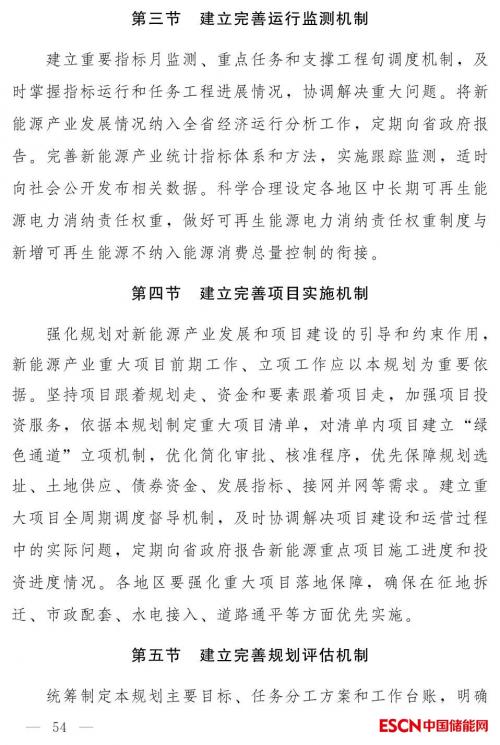 第三节　建立完善运行监测机制

建立重要指标月监测、重点任务和支撑工程旬调度机制，及时掌握指标运行和任务工程进展情况，协调解决重大问题。将新能源产业发展情况纳入全省经济运行分析工作，定期向省政府报告。完善新能源产业统计指标体系和方法，实施跟踪监测，适时向社会公开发布相关数据。科学合理设定各地区中长期可再生能源电力消纳责任权重，做好可再生能源电力消纳责任权重制度与新增可再生能源不纳入能源消费总量控制的衔接。

第四节　建立完善项目实施机制

强化规划对新能源产业发展和项目建设的引导和约束作用，新能源产业重大项目前期工作、立项工作应以本规划为重要依据。坚持项目跟着规划走、资金和要素跟着项目走，加强项目投资服务，依据本规划制定重大项目清单，对清单内项目建立“绿色通道”立项机制，优化简化审批、核准程序，优先保障规划选址、土地供应、债券资金、发展指标、接网并网等需求。建立重大项目全周期调度督导机制，及时协调解决项目建设和运营过程中的实际问题，定期向省政府报告新能源重点项目施工进度和投资进度情况。各地区要强化重大项目落地保障，确保在征地拆迁、市政配套、水电接入、道路通平等方面优先实施。

第五节　建立完善规划评估机制

统筹制定本规划主要目标、任务分工方案和工作台账，明确

— 54 —

ESCN中国储能网